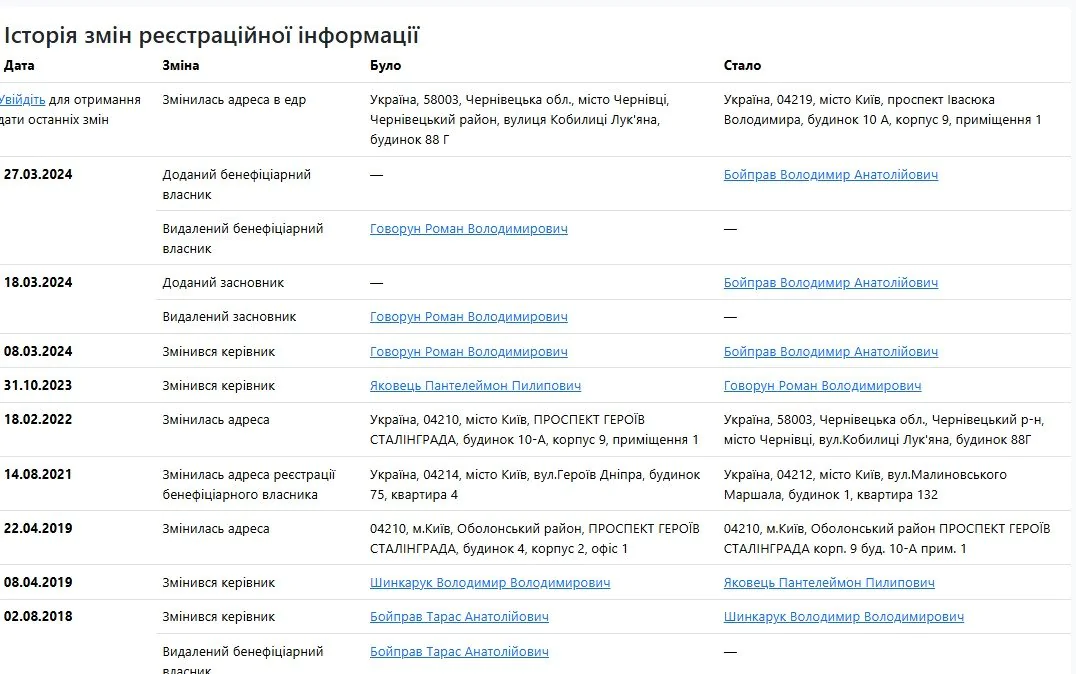 Історія змін реєстраційної інформації

| Дата | Зміна | Було | Стало |
|---|---|---|---|
| Увійдіть для отримання дати останніх змін | Змінилась адреса в едр | Україна, 58003, Чернівецька обл., місто Чернівці, Чернівецький район, вулиця Кобилиці Лук'яна, будинок 88 Г | Україна, 04219, місто Київ, проспект Івасюка Володимира, будинок 10 А, корпус 9, приміщення 1 |
| 27.03.2024 | Доданий бенефіціарний власник | — | Бойправ Володимир Анатолійович |
| | Видалений бенефіціарний власник | Говорун Роман Володимирович | — |
| 18.03.2024 | Доданий засновник | — | Бойправ Володимир Анатолійович |
| | Видалений засновник | Говорун Роман Володимирович | — |
| 08.03.2024 | Змінився керівник | Говорун Роман Володимирович | Бойправ Володимир Анатолійович |
| 31.10.2023 | Змінився керівник | Яковець Пантелеймон Пилипович | Говорун Роман Володимирович |
| 18.02.2022 | Змінилась адреса | Україна, 04210, місто Київ, ПРОСПЕКТ ГЕРОЇВ СТАЛІНГРАДА, будинок 10-А, корпус 9, приміщення 1 | Україна, 58003, Чернівецька обл., Чернівецький р-н, місто Чернівці, вул.Кобилиці Лук'яна, будинок 88Г |
| 14.08.2021 | Змінилась адреса реєстрації бенефіціарного власника | Україна, 04214, місто Київ, вул.Героїв Дніпра, будинок 75, квартира 4 | Україна, 04212, місто Київ, вул.Малиновського Маршала, будинок 1, квартира 132 |
| 22.04.2019 | Змінилась адреса | 04210, м.Київ, Оболонський район, ПРОСПЕКТ ГЕРОЇВ СТАЛІНГРАДА, будинок 4, корпус 2, офіс 1 | 04210, м.Київ, Оболонський район ПРОСПЕКТ ГЕРОЇВ СТАЛІНГРАДА корп. 9 буд. 10-А прим. 1 |
| 08.04.2019 | Змінився керівник | Шинкарук Володимир Володимирович | Яковець Пантелеймон Пилипович |
| 02.08.2018 | Змінився керівник | Бойправ Тарас Анатолійович | Шинкарук Володимир Володимирович |
| | Видалений бенефіціарний власник | Бойправ Тарас Анатолійович | — |